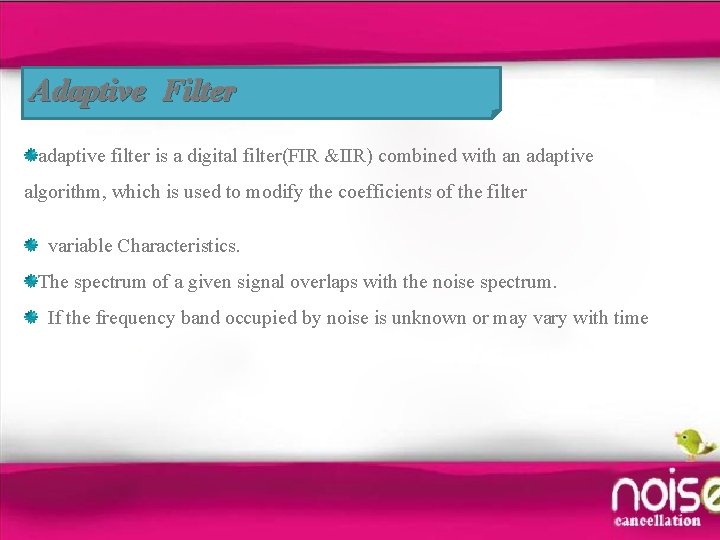 Adaptive Filter

adaptive filter is a digital filter(FIR &IIR) combined with an adaptive algorithm, which is used to modify the coefficients of the filter

variable Characteristics.

The spectrum of a given signal overlaps with the noise spectrum.

If the frequency band occupied by noise is unknown or may vary with time

noise
cancellation